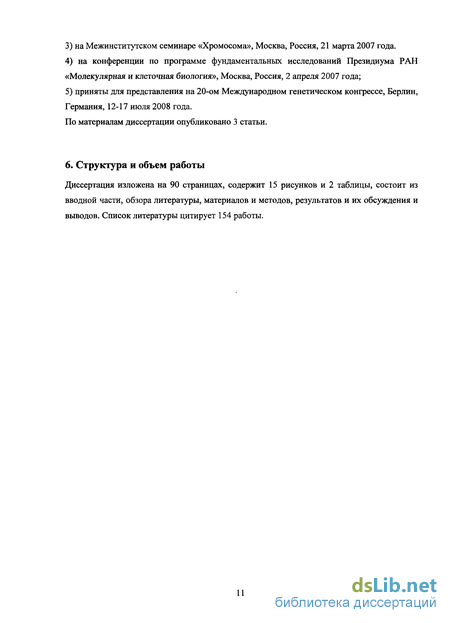 3) на Межинститутском семинаре «Хромосома», Москва, Россия, 21 марта 2007 года.
4) на конференции по программе фундаментальных исследований Президиума РАН «Молекулярная и клеточная биология», Москва, Россия, 2 апреля 2007 года;
5) приняты для представления на 20-ом Международном генетическом конгрессе, Берлин, Германия, 12-17 июля 2008 года.
По материалам диссертации опубликовано 3 статьи.

6. Структура и объем работы

Диссертация изложена на 90 страницах, содержит 15 рисунков и 2 таблицы, состоит из вводной части, обзора литературы, материалов и методов, результатов и их обсуждения и выводов. Список литературы цитирует 154 работы.

11

dsLib.net
библиотека диссертаций